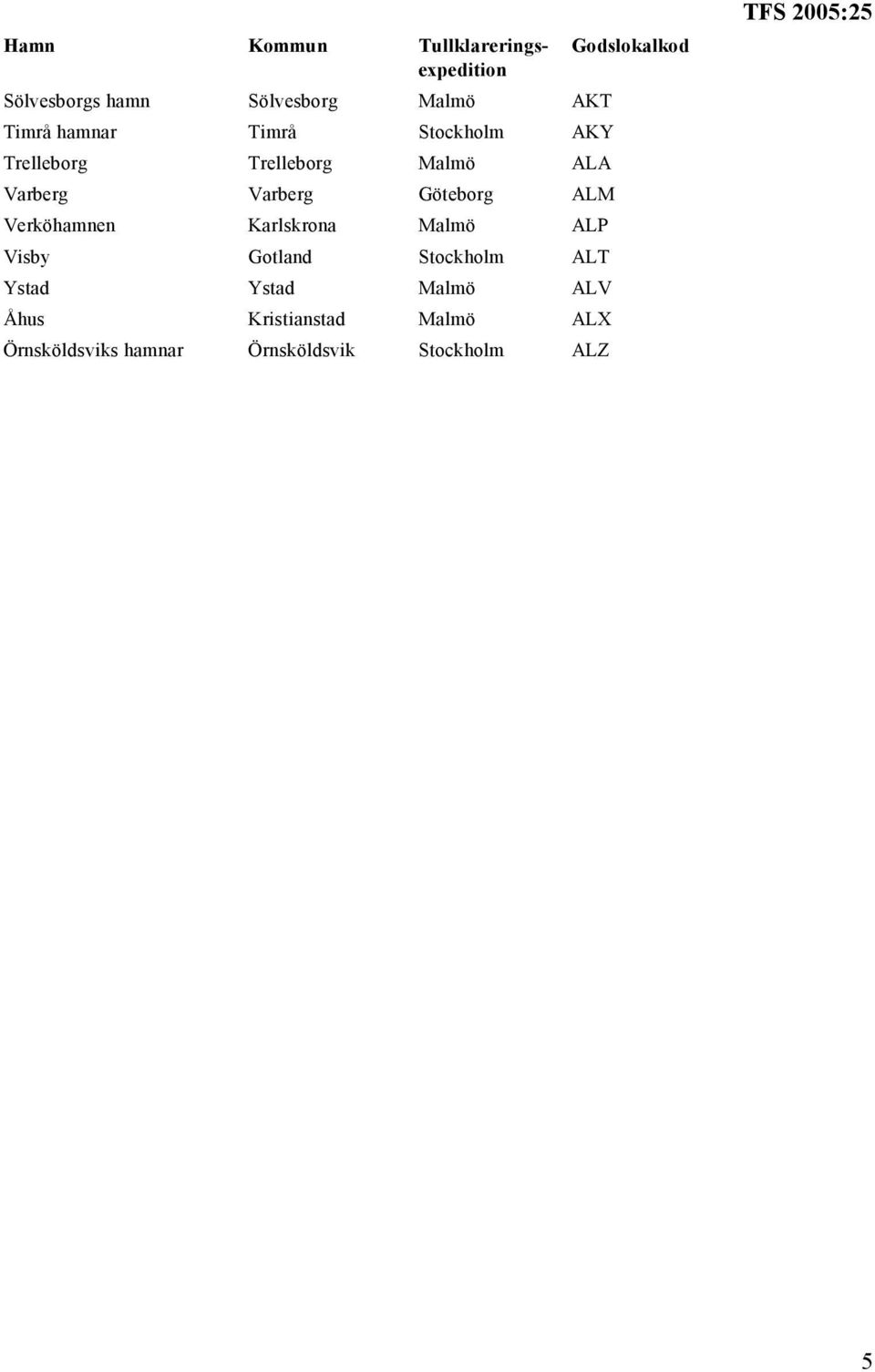 TFS 2005:25

| Hamn | Kommun | Tullklareringsexpedition | Godslokalkod |
|---|---|---|---|
| Sölvesborgs hamn | Sölvesborg | Malmö | AKT |
| Timrå hamnar | Timrå | Stockholm | AKY |
| Trelleborg | Trelleborg | Malmö | ALA |
| Varberg | Varberg | Göteborg | ALM |
| Verköhamnen | Karlskrona | Malmö | ALP |
| Visby | Gotland | Stockholm | ALT |
| Ystad | Ystad | Malmö | ALV |
| Åhus | Kristianstad | Malmö | ALX |
| Örnsköldsviks hamnar | Örnsköldsvik | Stockholm | ALZ |

5